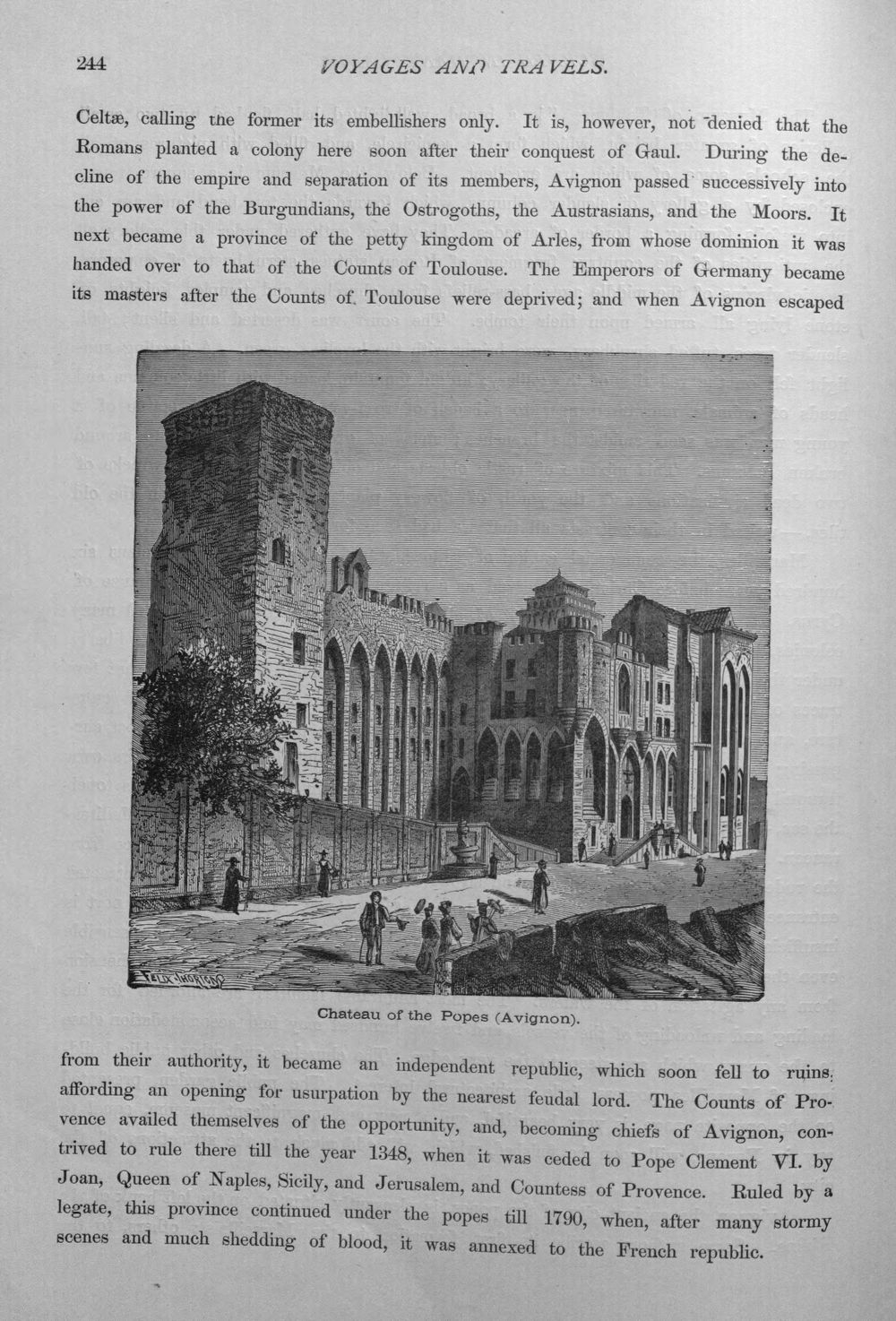 244 VOYAGES AND TRAVELS.

Celtæ, calling the former its embellishers only. It is, however, not denied that the Romans planted a colony here soon after their conquest of Gaul. During the decline of the empire and separation of its members, Avignon passed successively into the power of the Burgundians, the Ostrogoths, the Austrasians, and the Moors. It next became a province of the petty kingdom of Arles, from whose dominion it was handed over to that of the Counts of Toulouse. The Emperors of Germany became its masters after the Counts of Toulouse were deprived; and when Avignon escaped

FELIX THORIGNY

Chateau of the Popes (Avignon).

from their authority, it became an independent republic, which soon fell to ruins, affording an opening for usurpation by the nearest feudal lord. The Counts of Provence availed themselves of the opportunity, and, becoming chiefs of Avignon, contrived to rule there till the year 1348, when it was ceded to Pope Clement VI. by Joan, Queen of Naples, Sicily, and Jerusalem, and Countess of Provence. Ruled by a legate, this province continued under the popes till 1790, when, after many stormy scenes and much shedding of blood, it was annexed to the French republic.